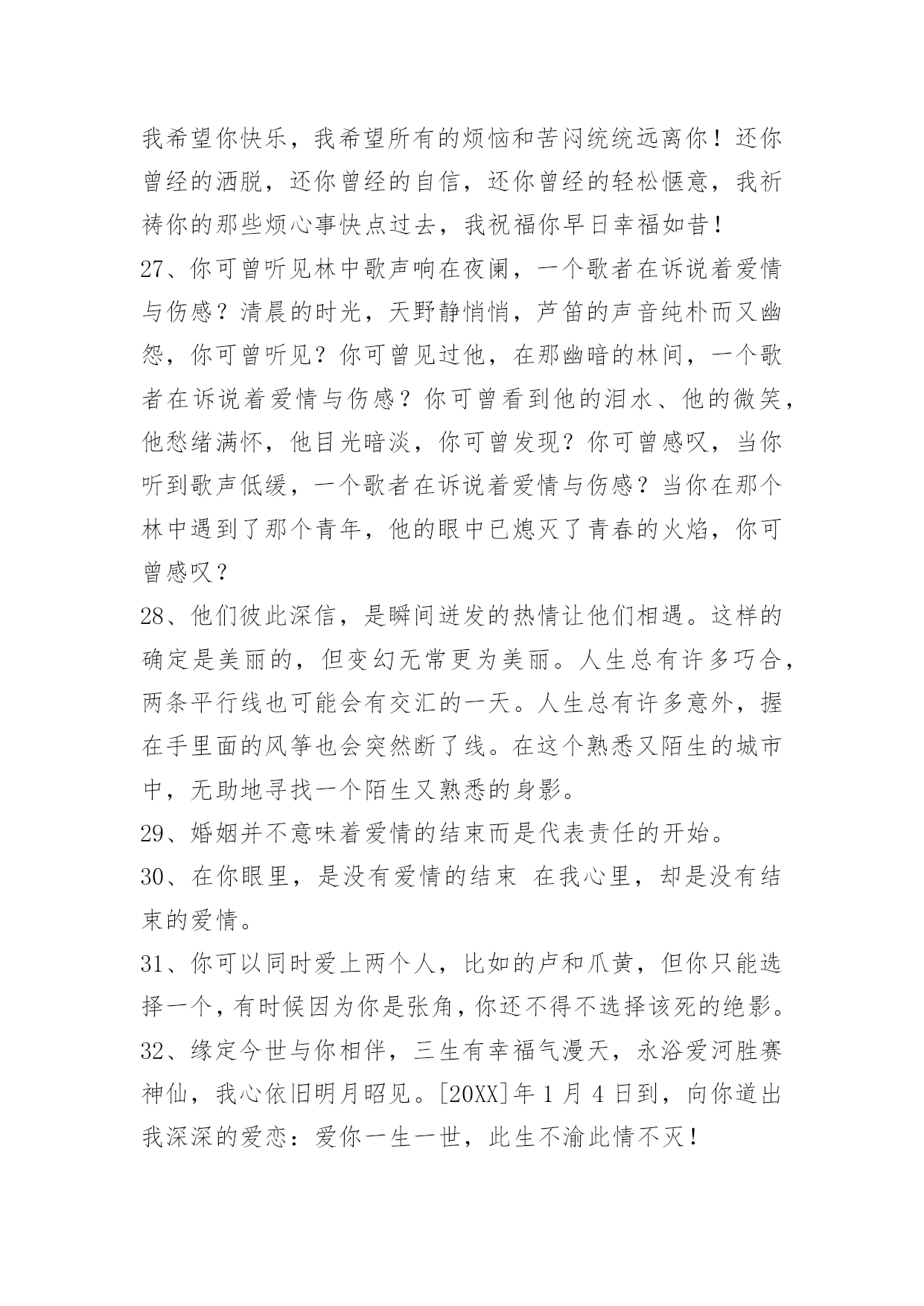 我希望你快乐，我希望所有的烦恼和苦闷统统远离你！还你曾经的洒脱，还你曾经的自信，还你曾经的轻松惬意，我祈祷你的那些烦心事快点过去，我祝福你早日幸福如昔！

27、你可曾听见林中歌声响在夜阑，一个歌者在诉说着爱情与伤感？清晨的时光，天野静悄悄，芦笛的声音纯朴而又幽怨，你可曾听见？你可曾见过他，在那幽暗的林间，一个歌者在诉说着爱情与伤感？你可曾看到他的泪水、他的微笑，他愁绪满怀，他目光暗淡，你可曾发现？你可曾感叹，当你听到歌声低缓，一个歌者在诉说着爱情与伤感？当你在那个林中遇到了那个青年，他的眼中已熄灭了青春的火焰，你可曾感叹？

28、他们彼此深信，是瞬间迸发的热情让他们相遇。这样的确定是美丽的，但变幻无常更为美丽。人生总有许多巧合，两条平行线也可能会有交汇的一天。人生总有许多意外，握在手里面的风筝也会突然断了线。在这个熟悉又陌生的城市中，无助地寻找一个陌生又熟悉的身影。

29、婚姻并不意味着爱情的结束而是代表责任的开始。

30、在你眼里，是没有爱情的结束 在我心里，却是没有结束的爱情。

31、你可以同时爱上两个人，比如的卢和爪黄，但你只能选择一个，有时候因为你是张角，你还不得不选择该死的绝影。

32、缘定今世与你相伴，三生有幸福气漫天，永浴爱河胜赛神仙，我心依旧明月昭见。[20XX]年 1 月 4 日到，向你道出我深深的爱恋：爱你一生一世，此生不渝此情不灭！